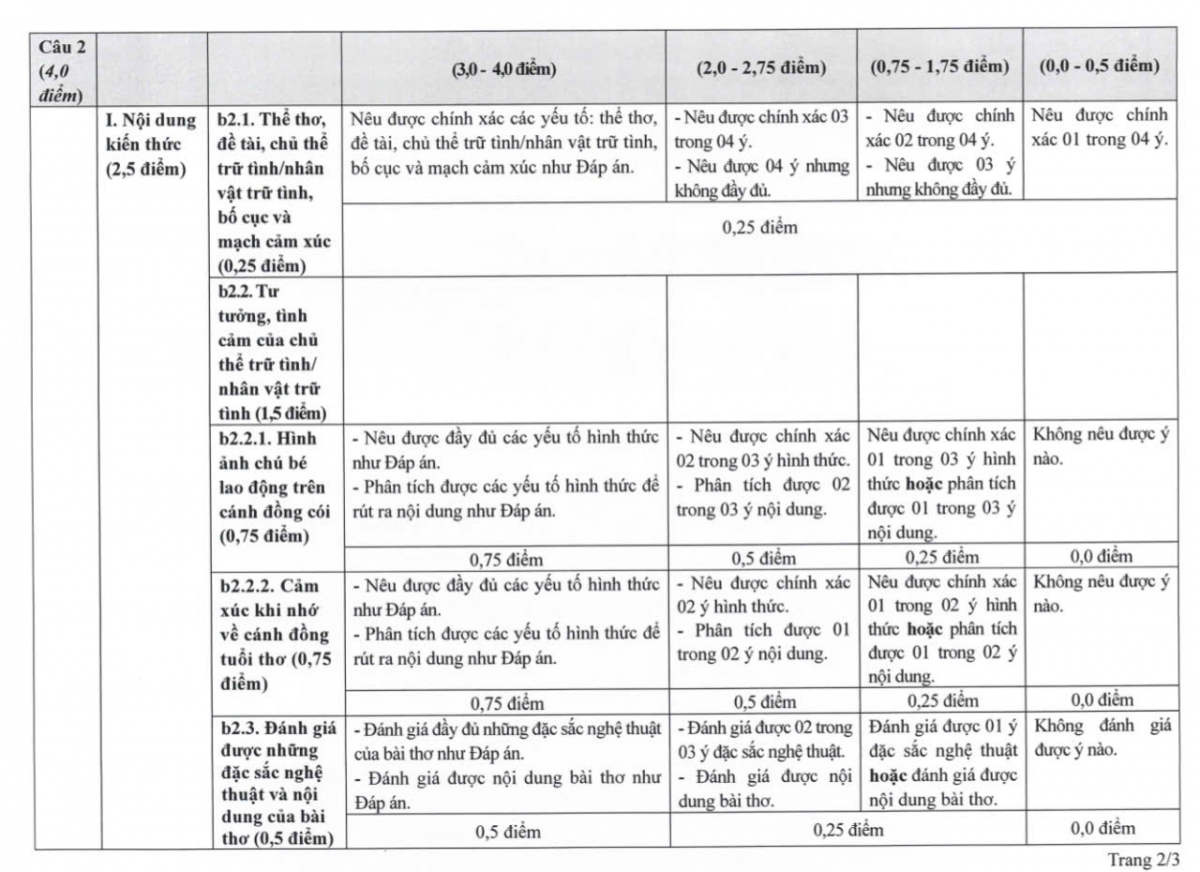 | Câu 2 (4,0 điểm) | | | (3,0 - 4,0 điểm) | (2,0 - 2,75 điểm) | (0,75 - 1,75 điểm) | (0,0 - 0,5 điểm) |
|---|---|---|---|---|---|---|
| | I. Nội dung kiến thức (2,5 điểm) | b2.1. Thể thơ, đề tài, chủ thể trữ tình/nhân vật trữ tình, bố cục và mạch cảm xúc (0,25 điểm) | Nêu được chính xác các yếu tố: thể thơ, đề tài, chủ thể trữ tình/nhân vật trữ tình, bố cục và mạch cảm xúc như Đáp án. | - Nêu được chính xác 03 trong 04 ý. - Nêu được 04 ý nhưng không đầy đủ. | - Nêu được chính xác 02 trong 04 ý. - Nêu được 03 ý nhưng không đầy đủ. | Nêu được chính xác 01 trong 04 ý. |
| | | | 0,25 điểm | | | |
| | | b2.2. Tư tưởng, tình cảm của chủ thể trữ tình/ nhân vật trữ tình (1,5 điểm) | | | | |
| | | b2.2.1. Hình ảnh chú bé lao động trên cánh đồng cói (0,75 điểm) | - Nêu được đầy đủ các yếu tố hình thức như Đáp án. - Phân tích được các yếu tố hình thức để rút ra nội dung như Đáp án. | - Nêu được chính xác 02 trong 03 ý hình thức. - Phân tích được 02 trong 03 ý nội dung. | Nêu được chính xác 01 trong 03 ý hình thức **hoặc** phân tích được 01 trong 03 ý nội dung. | Không nêu được ý nào. |
| | | | 0,75 điểm | 0,5 điểm | 0,25 điểm | 0,0 điểm |
| | | b2.2.2. Cảm xúc khi nhớ về cánh đồng tuổi thơ (0,75 điểm) | - Nêu được đầy đủ các yếu tố hình thức như Đáp án. - Phân tích được các yếu tố hình thức để rút ra nội dung như Đáp án. | - Nêu được chính xác 02 ý hình thức. - Phân tích được 01 trong 02 ý nội dung. | Nêu được chính xác 01 trong 02 ý hình thức **hoặc** phân tích được 01 trong 02 ý nội dung. | Không nêu được ý nào. |
| | | | 0,75 điểm | 0,5 điểm | 0,25 điểm | 0,0 điểm |
| | | b2.3. Đánh giá được những đặc sắc nghệ thuật và nội dung của bài thơ (0,5 điểm) | - Đánh giá đầy đủ những đặc sắc nghệ thuật của bài thơ như Đáp án. - Đánh giá được nội dung bài thơ như Đáp án. | - Đánh giá được 02 trong 03 ý đặc sắc nghệ thuật. - Đánh giá được nội dung bài thơ. | Đánh giá được 01 ý đặc sắc nghệ thuật **hoặc** đánh giá được nội dung bài thơ. | Không đánh giá được ý nào. |
| | | | 0,5 điểm | 0,25 điểm | | 0,0 điểm |

Trang 2/3